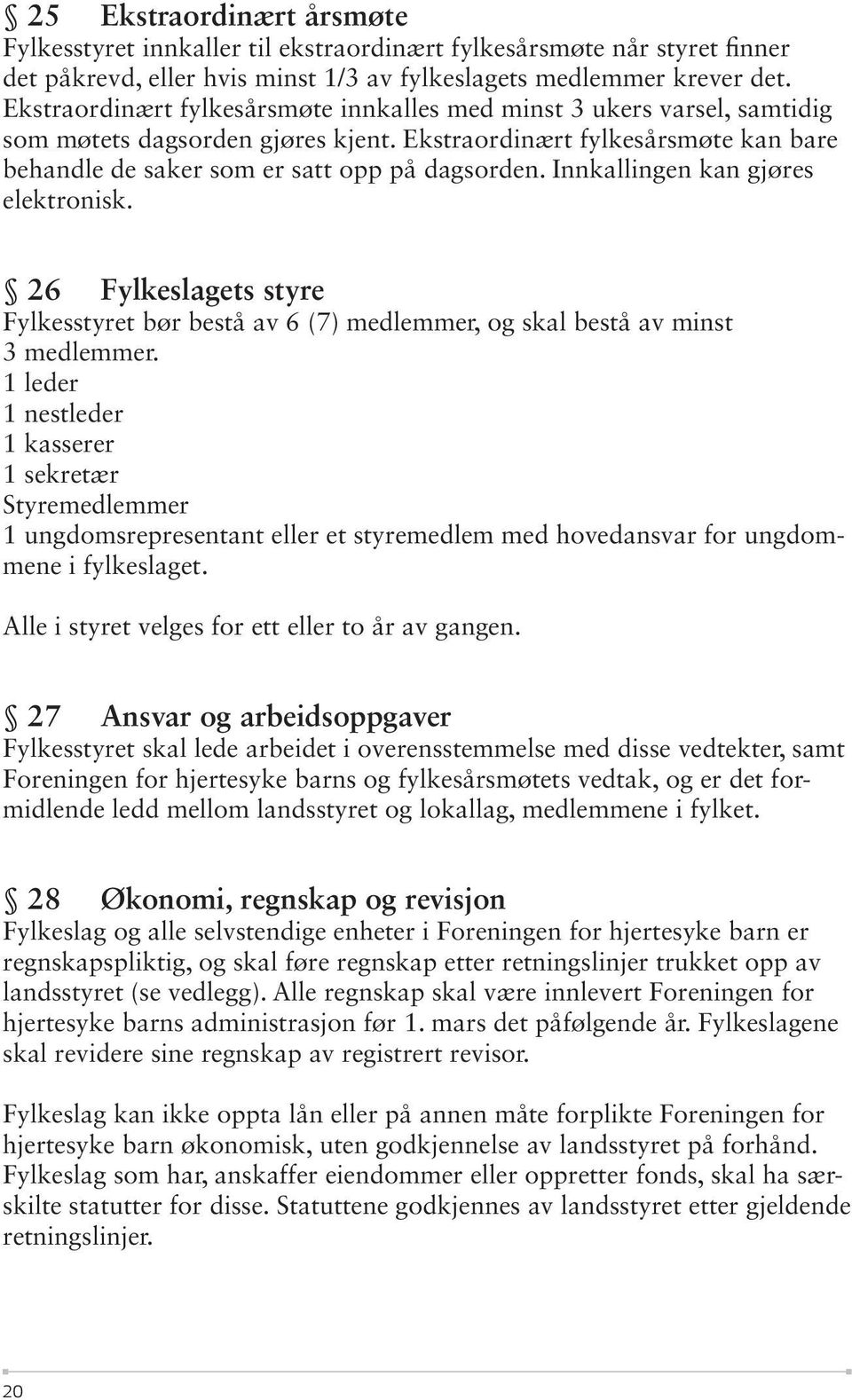 § 25 Ekstraordinært årsmøte
Fylkesstyret innkaller til ekstraordinært fylkesårsmøte når styret finner det påkrevd, eller hvis minst 1/3 av fylkeslagets medlemmer krever det. Ekstraordinært fylkesårsmøte innkalles med minst 3 ukers varsel, samtidig som møtets dagsorden gjøres kjent. Ekstraordinært fylkesårsmøte kan bare behandle de saker som er satt opp på dagsorden. Innkallingen kan gjøres elektronisk.

§ 26 Fylkeslagets styre
Fylkesstyret bør bestå av 6 (7) medlemmer, og skal bestå av minst 3 medlemmer.
1 leder
1 nestleder
1 kasserer
1 sekretær
Styremedlemmer
1 ungdomsrepresentant eller et styremedlem med hovedansvar for ungdommene i fylkeslaget.

Alle i styret velges for ett eller to år av gangen.

§ 27 Ansvar og arbeidsoppgaver
Fylkesstyret skal lede arbeidet i overensstemmelse med disse vedtekter, samt Foreningen for hjertesyke barns og fylkesårsmøtets vedtak, og er det formidlende ledd mellom landsstyret og lokallag, medlemmene i fylket.

§ 28 Økonomi, regnskap og revisjon
Fylkeslag og alle selvstendige enheter i Foreningen for hjertesyke barn er regnskapspliktig, og skal føre regnskap etter retningslinjer trukket opp av landsstyret (se vedlegg). Alle regnskap skal være innlevert Foreningen for hjertesyke barns administrasjon før 1. mars det påfølgende år. Fylkeslagene skal revidere sine regnskap av registrert revisor.

Fylkeslag kan ikke oppta lån eller på annen måte forplikte Foreningen for hjertesyke barn økonomisk, uten godkjennelse av landsstyret på forhånd. Fylkeslag som har, anskaffer eiendommer eller oppretter fonds, skal ha særskilte statutter for disse. Statuttene godkjennes av landsstyret etter gjeldende retningslinjer.

20